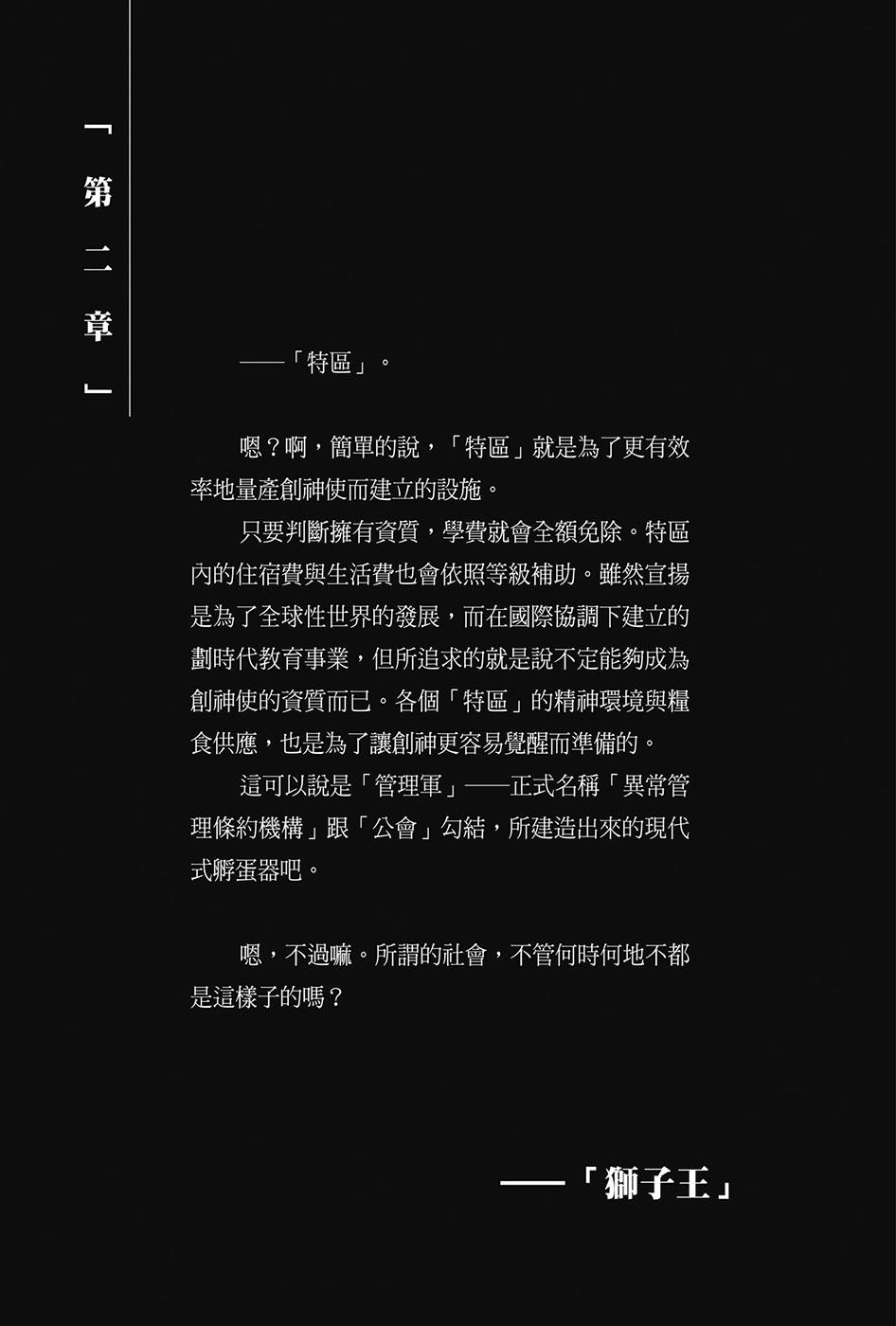 「第二章」

——「特區」。

嗯？啊，簡單的說，「特區」就是為了更有效率地量產創神使而建立的設施。

只要判斷擁有資質，學費就會全額免除。特區內的住宿費與生活費也會依照等級補助。雖然宣揚是為了全球性世界的發展，而在國際協調下建立的劃時代教育事業，但所追求的就是說不定能夠成為創神使的資質而已。各個「特區」的精神環境與糧食供應，也是為了讓創神更容易覺醒而準備的。

這可以說是「管理軍」——正式名稱「異常管理條約機構」跟「公會」勾結，所建造出來的現代式孵蛋器吧。

嗯，不過嘛。所謂的社會，不管何時何地不都是這樣子的嗎？

——「獅子王」